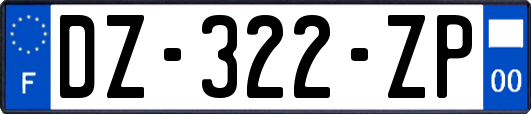 F
DZ-322-ZP
00